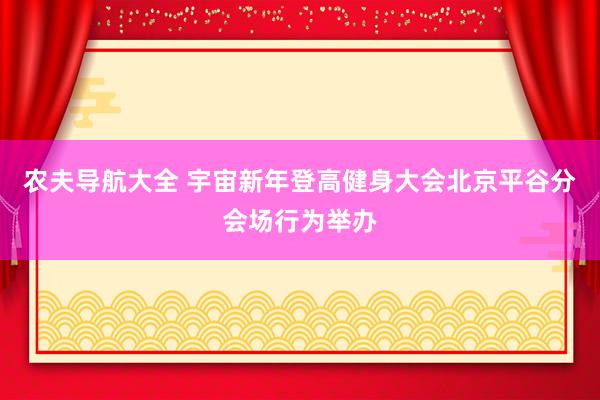 农夫导航大全 宇宙新年登高健身大会北京平谷分会场行为举办